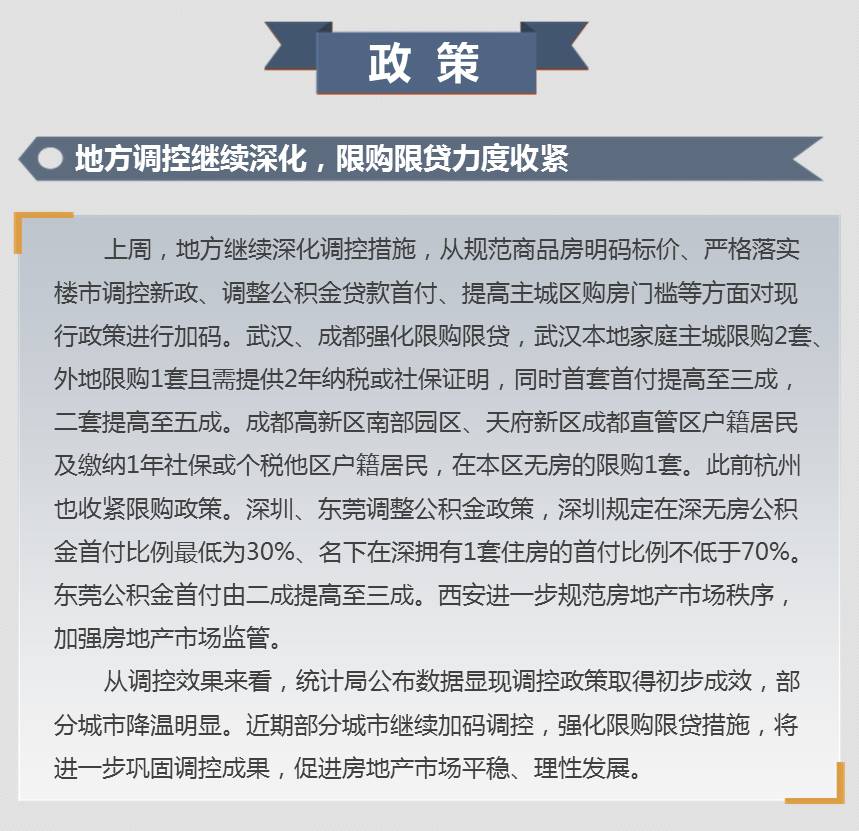 政 策

地方调控继续深化，限购限贷力度收紧

上周，地方继续深化调控措施，从规范商品房明码标价、严格落实楼市调控新政、调整公积金贷款首付、提高主城区购房门槛等方面对现行政策进行加码。武汉、成都强化限购限贷，武汉本地家庭主城限购2套、外地限购1套且需提供2年纳税或社保证明，同时首套首付提高至三成，二套提高至五成。成都高新区南部园区、天府新区成都直管区户籍居民及缴纳1年社保或个税他区户籍居民，在本区无房的限购1套。此前杭州也收紧限购政策。深圳、东莞调整公积金政策，深圳规定在深无房公积金首付比例最低为30%、名下在深拥有1套住房的首付比例不低于70%。东莞公积金首付由二成提高至三成。西安进一步规范房地产市场秩序，加强房地产市场监管。

从调控效果来看，统计局公布数据显现调控政策取得初步成效，部分城市降温明显。近期部分城市继续加码调控，强化限购限贷措施，将进一步巩固调控成果，促进房地产市场平稳、理性发展。